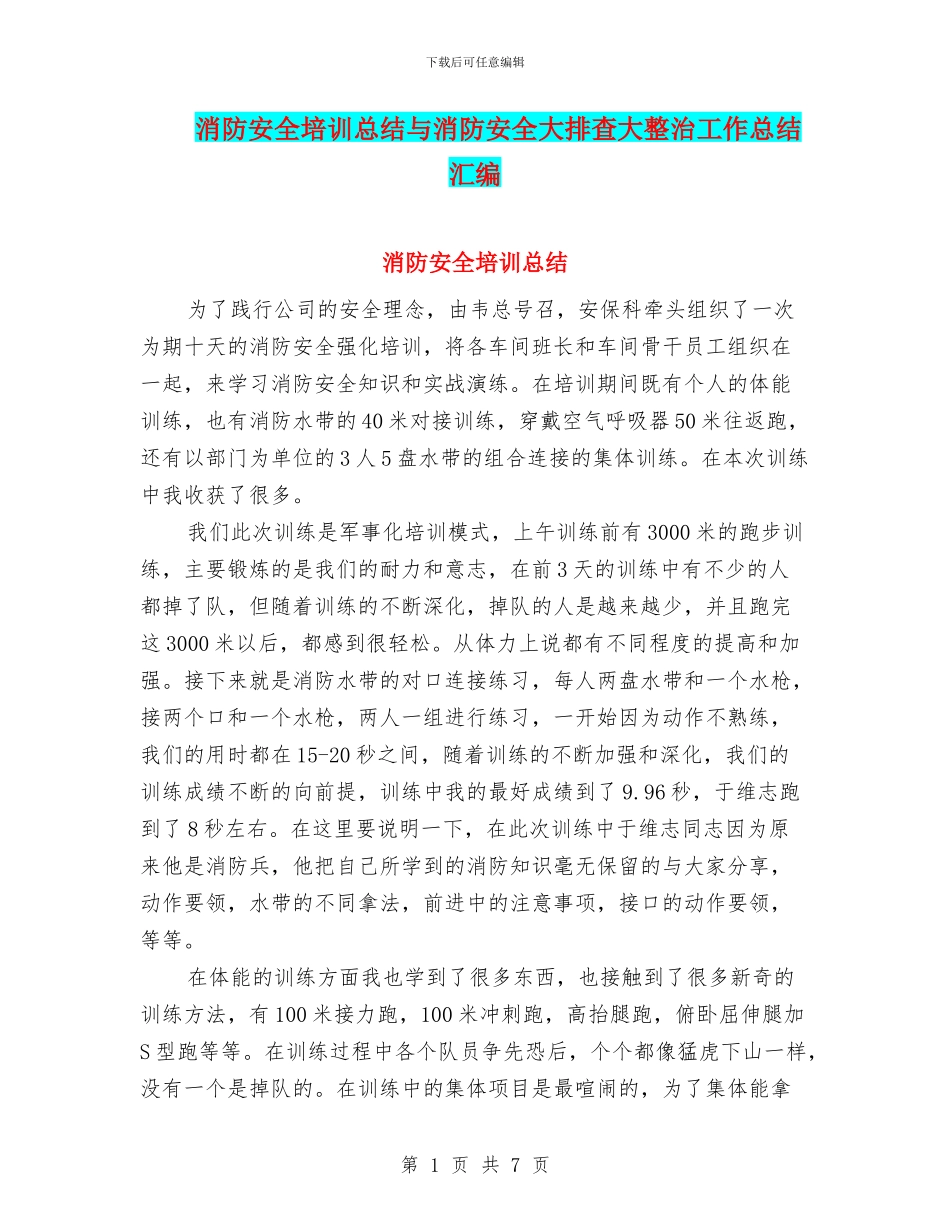 下载后可任意编辑

消防安全培训总结与消防安全大排查大整治工作总结汇编

消防安全培训总结

为了践行公司的安全理念，由韦总号召，安保科牵头组织了一次为期十天的消防安全强化培训，将各车间班长和车间骨干员工组织在一起，来学习消防安全知识和实战演练。在培训期间既有个人的体能训练，也有消防水带的40米对接训练，穿戴空气呼吸器50米往返跑，还有以部门为单位的3人5盘水带的组合连接的集体训练。在本次训练中我收获了很多。

我们此次训练是军事化培训模式，上午训练前有3000米的跑步训练，主要锻炼的是我们的耐力和意志，在前3天的训练中有不少的人都掉了队，但随着训练的不断深化，掉队的人是越来越少，并且跑完这3000米以后，都感到很轻松。从体力上说都有不同程度的提高和加强。接下来就是消防水带的对口连接练习，每人两盘水带和一个水枪，接两个口和一个水枪，两人一组进行练习，一开始因为动作不熟练，我们的用时都在15-20秒之间，随着训练的不断加强和深化，我们的训练成绩不断的向前提，训练中我的最好成绩到了9.96秒，于维志跑到了8秒左右。在这里要说明一下，在此次训练中于维志同志因为原来他是消防兵，他把自己所学到的消防知识毫无保留的与大家分享，动作要领，水带的不同拿法，前进中的注意事项，接口的动作要领，等等。

在体能的训练方面我也学到了很多东西，也接触到了很多新奇的训练方法，有100米接力跑，100米冲刺跑，高抬腿跑，俯卧屈伸腿加S型跑等等。在训练过程中各个队员争先恐后，个个都像猛虎下山一样，没有一个是掉队的。在训练中的集体项目是最喧闹的，为了集体能拿

第 1 页 共 7 页